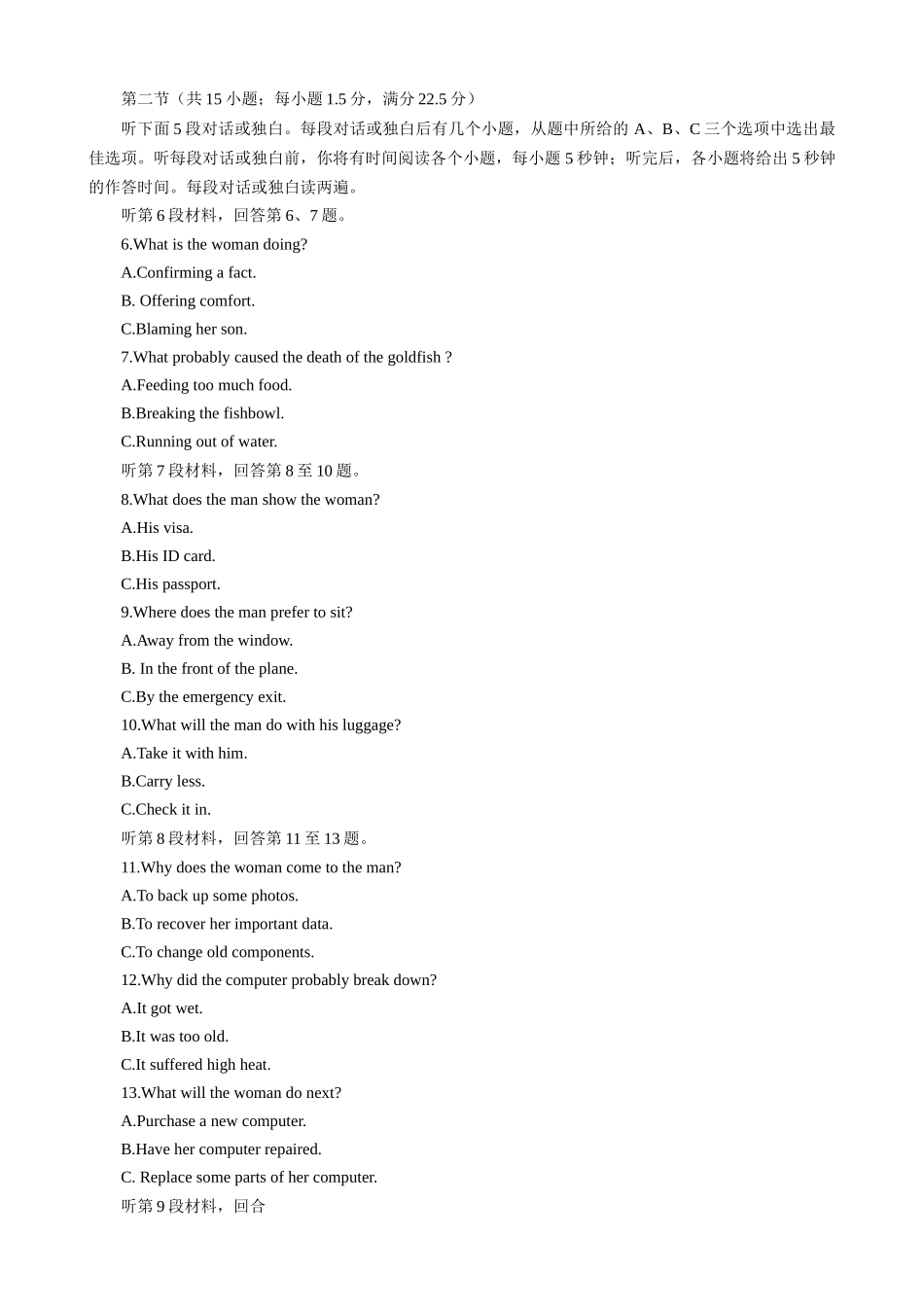 第二节（共 15 小题；每小题 1.5 分，满分 22.5 分）

听下面 5 段对话或独白。每段对话或独白后有几个小题，从题中所给的 A、B、C 三个选项中选出最佳选项。听每段对话或独白前，你将有时间阅读各个小题，每小题 5 秒钟；听完后，各小题将给出 5 秒钟的作答时间。每段对话或独白读两遍。

听第 6 段材料，回答第 6、7 题。

6.What is the woman doing?

A.Confirming a fact.

B. Offering comfort.

C.Blaming her son.

7.What probably caused the death of the goldfish ?

A.Feeding too much food.

B.Breaking the fishbowl.

C.Running out of water.

听第 7 段材料，回答第 8 至 10 题。

8.What does the man show the woman?

A.His visa.

B.His ID card.

C.His passport.

9.Where does the man prefer to sit?

A.Away from the window.

B. In the front of the plane.

C.By the emergency exit.

10.What will the man do with his luggage?

A.Take it with him.

B.Carry less.

C.Check it in.

听第 8 段材料，回答第 11 至 13 题。

11.Why does the woman come to the man?

A.To back up some photos.

B.To recover her important data.

C.To change old components.

12.Why did the computer probably break down?

A.It got wet.

B.It was too old.

C.It suffered high heat.

13.What will the woman do next?

A.Purchase a new computer.

B.Have her computer repaired.

C. Replace some parts of her computer.

听第 9 段材料，回合